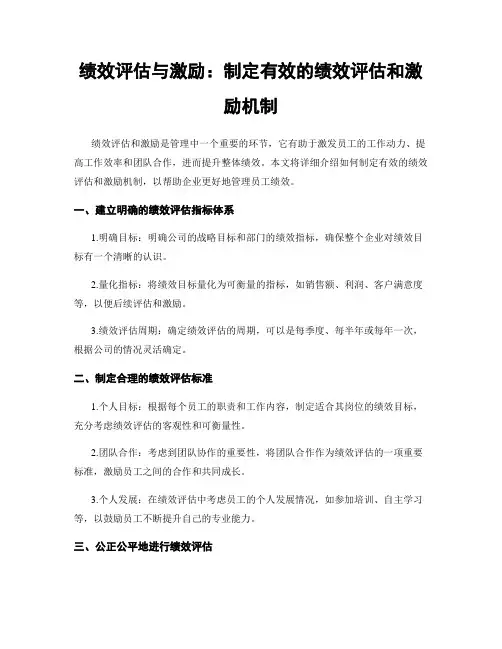 绩效评估与激励：制定有效的绩效评估和激励机制

绩效评估和激励是管理中一个重要的环节，它有助于激发员工的工作动力、提高工作效率和团队合作，进而提升整体绩效。本文将详细介绍如何制定有效的绩效评估和激励机制，以帮助企业更好地管理员工绩效。

一、建立明确的绩效评估指标体系

1.明确目标：明确公司的战略目标和部门的绩效指标，确保整个企业对绩效目标有一个清晰的认识。

2.量化指标：将绩效目标量化为可衡量的指标，如销售额、利润、客户满意度等，以便后续评估和激励。

3.绩效评估周期：确定绩效评估的周期，可以是每季度、每半年或每年一次，根据公司的情况灵活确定。

二、制定合理的绩效评估标准

1.个人目标：根据每个员工的职责和工作内容，制定适合其岗位的绩效目标，充分考虑绩效评估的客观性和可衡量性。

2.团队合作：考虑到团队协作的重要性，将团队合作作为绩效评估的一项重要标准，激励员工之间的合作和共同成长。

3.个人发展：在绩效评估中考虑员工的个人发展情况，如参加培训、自主学习等，以鼓励员工不断提升自己的专业能力。

三、公正公平地进行绩效评估